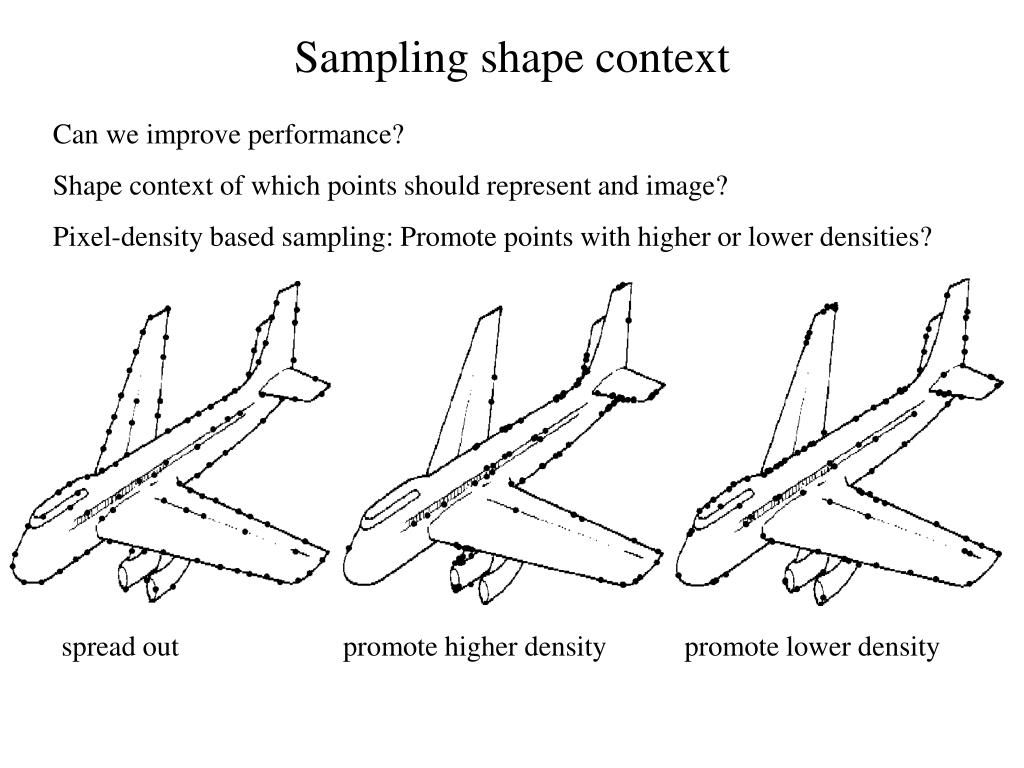 Sampling shape context

Can we improve performance?

Shape context of which points should represent and image?

Pixel-density based sampling: Promote points with higher or lower densities?

spread out

promote higher density

promote lower density